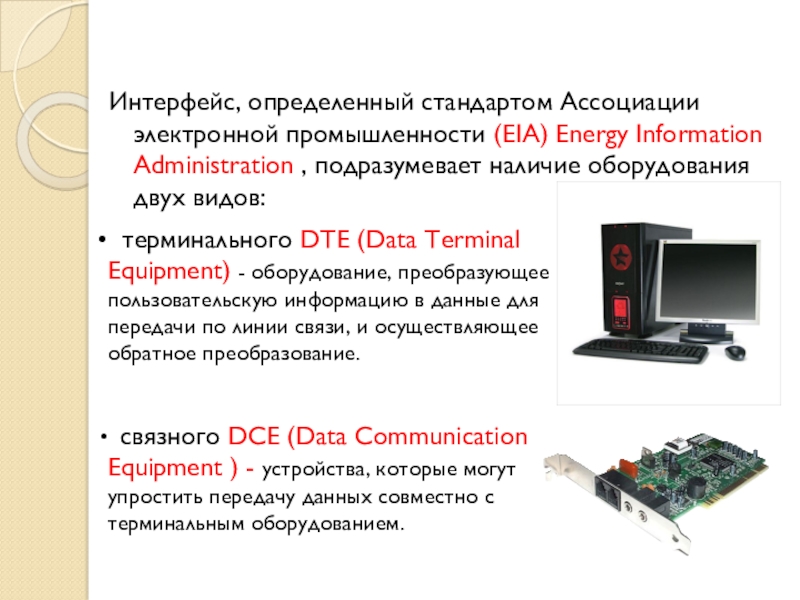 Интерфейс, определенный стандартом Ассоциации электронной промышленности (EIA) Energy Information Administration , подразумевает наличие оборудования двух видов:

• терминального DTE (Data Terminal Equipment) - оборудование, преобразующее пользовательскую информацию в данные для передачи по линии связи, и осуществляющее обратное преобразование.

• связного DCE (Data Communication Equipment ) - устройства, которые могут упростить передачу данных совместно с терминальным оборудованием.